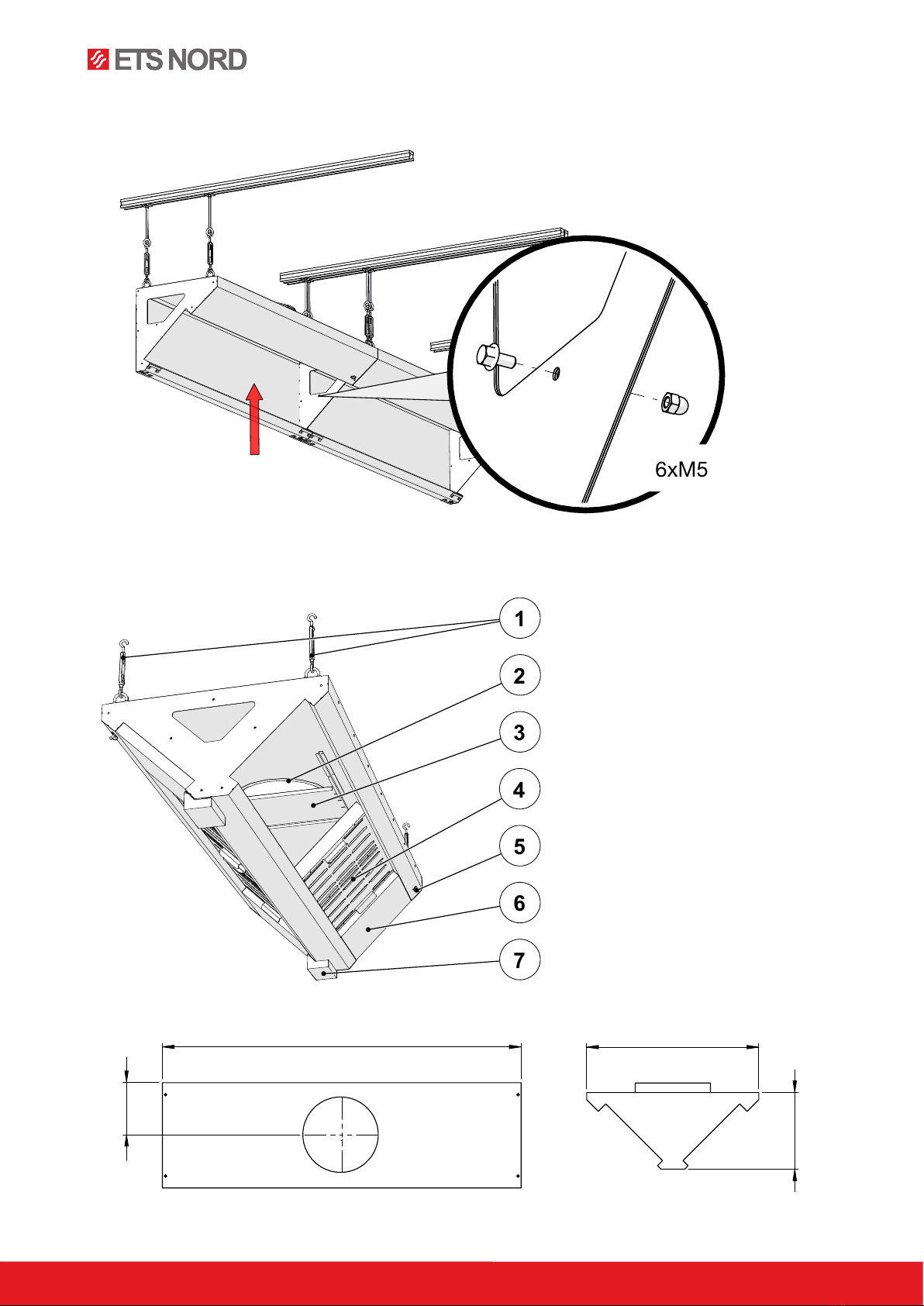 ETS NORD

6xM5

1
2
3
4
5
6
7